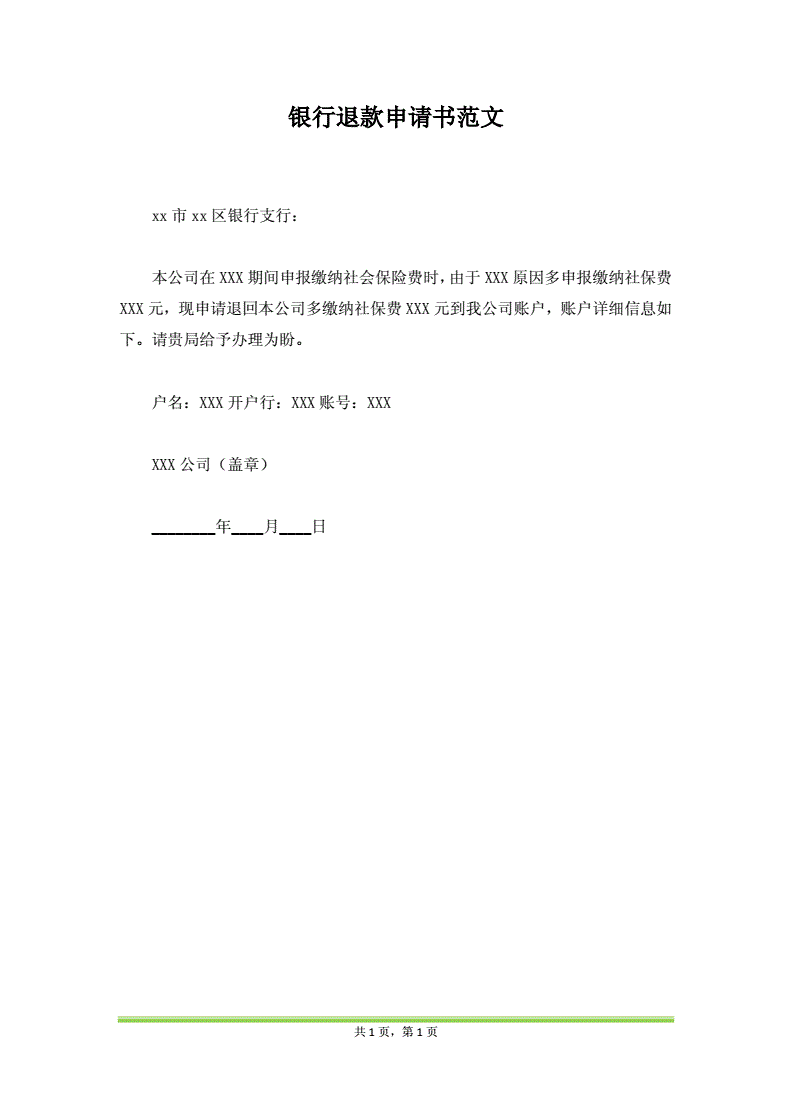 银行退款申请书范文

xx 市 xx 区银行支行：

本公司在 XXX 期间申报缴纳社会保险费时，由于 XXX 原因多申报缴纳社保费 XXX 元，现申请退回本公司多缴纳社保费 XXX 元到我公司账户，账户详细信息如下。请贵局给予办理为盼。

户名：XXX 开户行：XXX 账号：XXX

XXX 公司（盖章）

________年____月____日

共 1 页，第 1 页